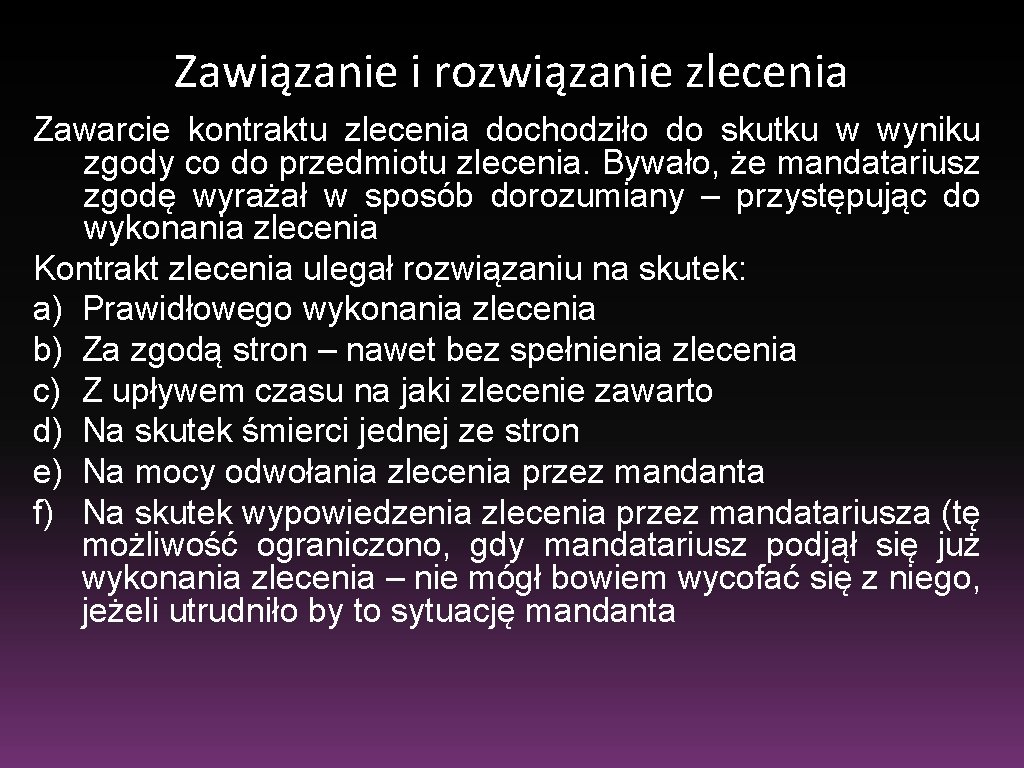 Zawiązanie i rozwiązanie zlecenia

Zawarcie kontraktu zlecenia dochodziło do skutku w wyniku zgody co do przedmiotu zlecenia. Bywało, że mandatariusz zgodę wyrażał w sposób dorozumiany – przystępując do wykonania zlecenia

Kontrakt zlecenia ulegał rozwiązaniu na skutek:
a) Prawidłowego wykonania zlecenia
b) Za zgodą stron – nawet bez spełnienia zlecenia
c) Z upływem czasu na jaki zlecenie zawarto
d) Na skutek śmierci jednej ze stron
e) Na mocy odwołania zlecenia przez mandanta
f) Na skutek wypowiedzenia zlecenia przez mandatariusza (tę możliwość ograniczono, gdy mandatariusz podjął się już wykonania zlecenia – nie mógł bowiem wycofać się z niego, jeżeli utrudniło by to sytuację mandanta